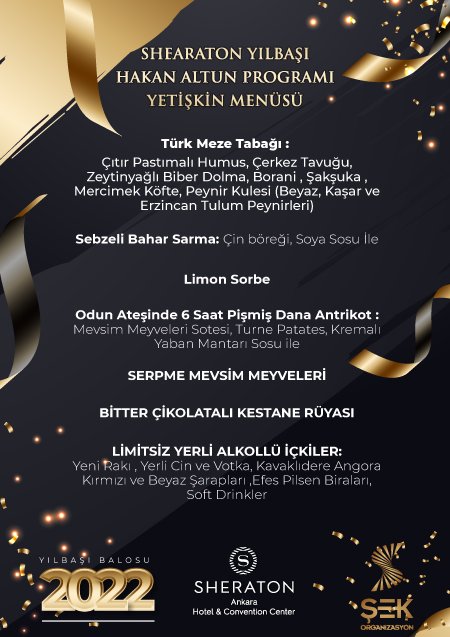 SHEARATON YILBAŞI
HAKAN ALTUN PROGRAMI
YETİŞKİN MENÜSÜ

Türk Meze Tabağı :
Çıtır Pastımalı Humus, Çerkez Tavuğu, Zeytinyağlı Biber Dolma, Borani , Şakşuka , Mercimek Köfte, Peynir Kulesi (Beyaz, Kaşar ve Erzincan Tulum Peynirleri)

Sebzeli Bahar Sarma: Çin böreği, Soya Sosu İle

Limon Sorbe

Odun Ateşinde 6 Saat Pişmiş Dana Antrikot :
Mevsim Meyveleri Sotesi, Turne Patates, Kremalı Yaban Mantarı Sosu ile

SERPME MEVSİM MEYVELERİ

BİTTER ÇİKOLATALI KESTANE RÜYASI

LİMİTSİZ YERLİ ALKOLLÜ İÇKİLER:
Yeni Rakı , Yerli Cin ve Votka, Kavaklıdere Angora Kırmızı ve Beyaz Şarapları ,Efes Pilsen Biraları, Soft Drinkler

YILBAŞI BALOSU
2022

SHERATON
Ankara
Hotel & Convention Center

ŞEK
ORGANİZASYON